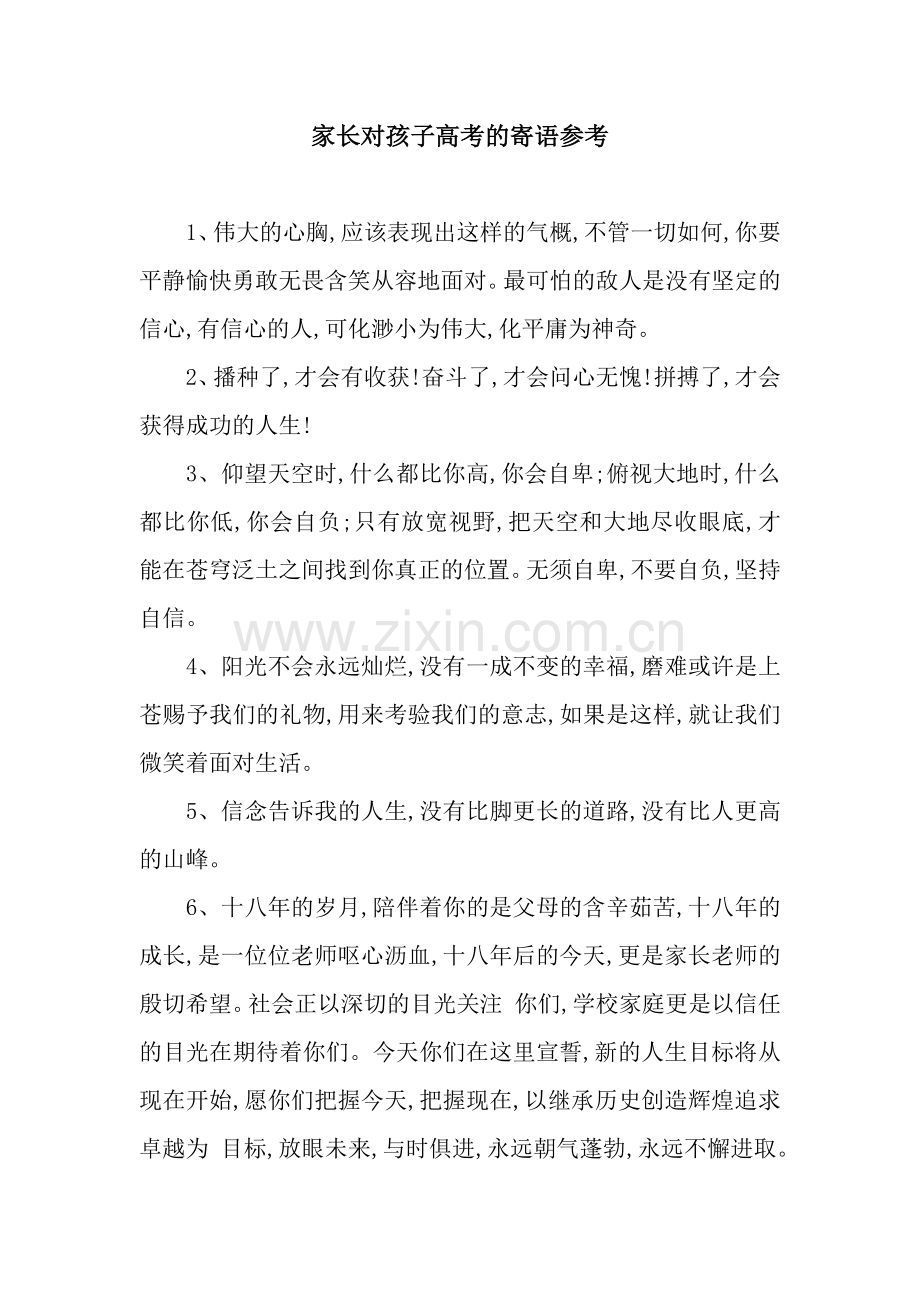 家长对孩子高考的寄语参考

1、伟大的心胸,应该表现出这样的气概,不管一切如何,你要平静愉快勇敢无畏含笑从容地面对。最可怕的敌人是没有坚定的信心,有信心的人,可化渺小为伟大,化平庸为神奇。

2、播种了,才会有收获!奋斗了,才会问心无愧!拼搏了,才会获得成功的人生!

3、仰望天空时,什么都比你高,你会自卑;俯视大地时,什么都比你低,你会自负;只有放宽视野,把天空和大地尽收眼底,才能在苍穹泛土之间找到你真正的位置。无须自卑,不要自负,坚持自信。

4、阳光不会永远灿烂,没有一成不变的幸福,磨难或许是上苍赐予我们的礼物,用来考验我们的意志,如果是这样,就让我们微笑着面对生活。

5、信念告诉我的人生,没有比脚更长的道路,没有比人更高的山峰。

6、十八年的岁月,陪伴着你的是父母的含辛茹苦,十八年的成长,是一位位老师呕心沥血,十八年后的今天,更是家长老师的殷切希望。社会正以深切的目光关注 你们,学校家庭更是以信任的目光在期待着你们。今天你们在这里宣誓,新的人生目标将从现在开始,愿你们把握今天,把握现在,以继承历史创造辉煌追求卓越为 目标,放眼未来,与时俱进,永远朝气蓬勃,永远不懈进取。

www.zixin.com.cn